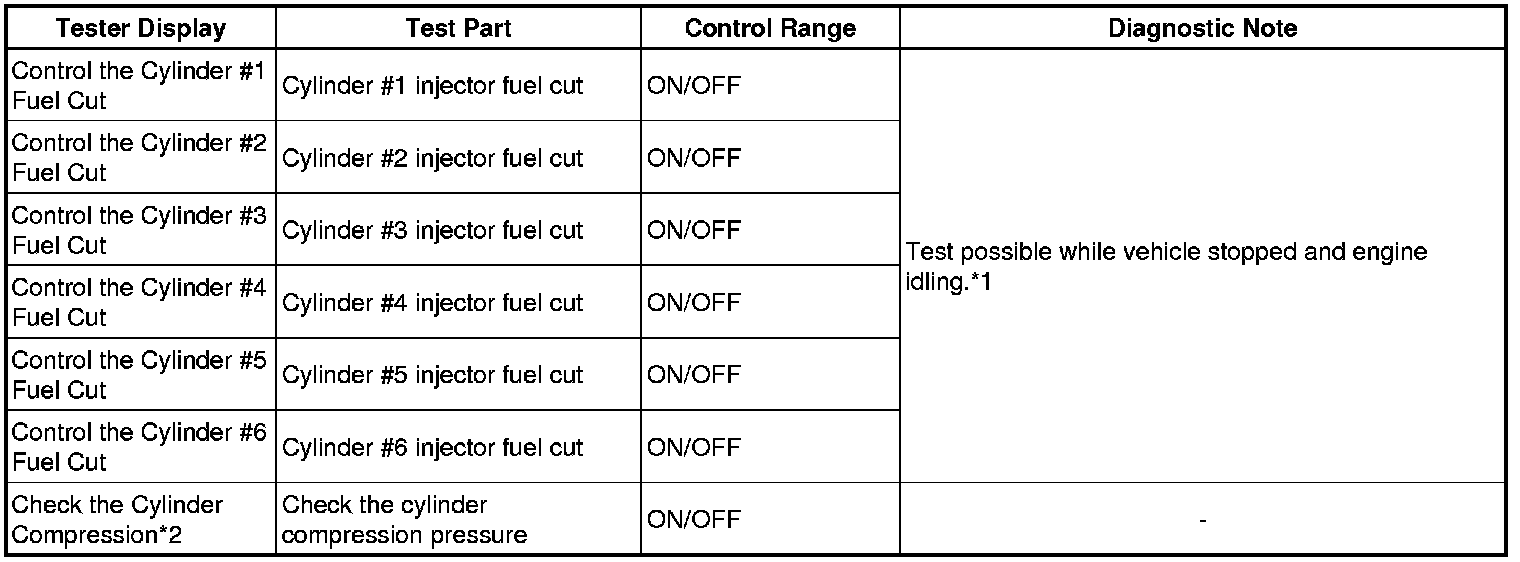 | Tester Display | Test Part | Control Range | Diagnostic Note |
|---|---|---|---|
| Control the Cylinder #1 Fuel Cut | Cylinder #1 injector fuel cut | ON/OFF | Test possible while vehicle stopped and engine idling.*1 |
| Control the Cylinder #2 Fuel Cut | Cylinder #2 injector fuel cut | ON/OFF | |
| Control the Cylinder #3 Fuel Cut | Cylinder #3 injector fuel cut | ON/OFF | |
| Control the Cylinder #4 Fuel Cut | Cylinder #4 injector fuel cut | ON/OFF | |
| Control the Cylinder #5 Fuel Cut | Cylinder #5 injector fuel cut | ON/OFF | |
| Control the Cylinder #6 Fuel Cut | Cylinder #6 injector fuel cut | ON/OFF | |
| Check the Cylinder Compression*2 | Check the cylinder compression pressure | ON/OFF | - |